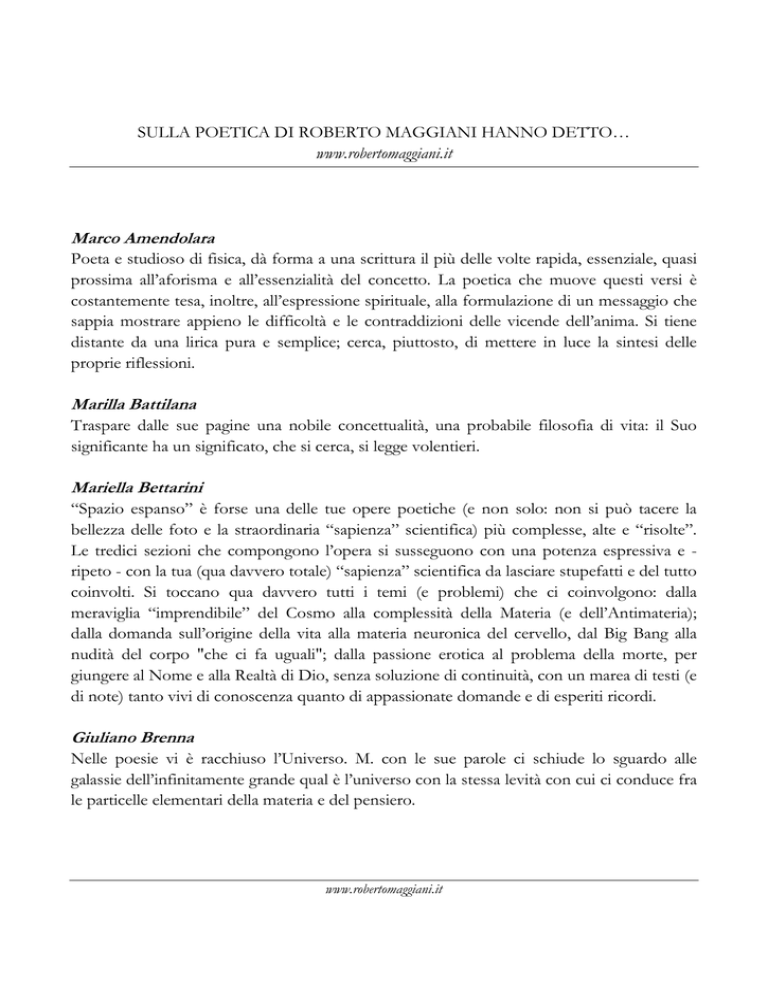 SULLA POETICA DI ROBERTO MAGGIANI HANNO DETTO…
www.robertomaggiani.it

Marco Amendolara
Poeta e studioso di fisica, dà forma a una scrittura il più delle volte rapida, essenziale, quasi prossima all'aforisma e all'essenzialità del concetto. La poetica che muove questi versi è costantemente tesa, inoltre, all'espressione spirituale, alla formulazione di un messaggio che sappia mostrare appieno le difficoltà e le contraddizioni delle vicende dell'anima. Si tiene distante da una lirica pura e semplice; cerca, piuttosto, di mettere in luce la sintesi delle proprie riflessioni.

Marilla Battilana
Traspare dalle sue pagine una nobile concettualità, una probabile filosofia di vita: il Suo significante ha un significato, che si cerca, si legge volentieri.

Mariella Bettarini
"Spazio espanso" è forse una delle tue opere poetiche (e non solo: non si può tacere la bellezza delle foto e la straordinaria "sapienza" scientifica) più complesse, alte e "risolte". Le tredici sezioni che compongono l'opera si susseguono con una potenza espressiva e - ripeto - con la tua (qua davvero totale) "sapienza" scientifica da lasciare stupefatti e del tutto coinvolti. Si toccano qua davvero tutti i temi (e problemi) che ci coinvolgono: dalla meraviglia "imprendibile" del Cosmo alla complessità della Materia (e dell'Antimateria); dalla domanda sull'origine della vita alla materia neuronica del cervello, dal Big Bang alla nudità del corpo "che ci fa uguali"; dalla passione erotica al problema della morte, per giungere al Nome e alla Realtà di Dio, senza soluzione di continuità, con un marea di testi (e di note) tanto vivi di conoscenza quanto di appassionate domande e di esperiti ricordi.

Giuliano Brenna
Nelle poesie vi è racchiuso l'Universo. M. con le sue parole ci schiude lo sguardo alle galassie dell'infinitamente grande qual è l'universo con la stessa levità con cui ci conduce fra le particelle elementari della materia e del pensiero.

www.robertomaggiani.it